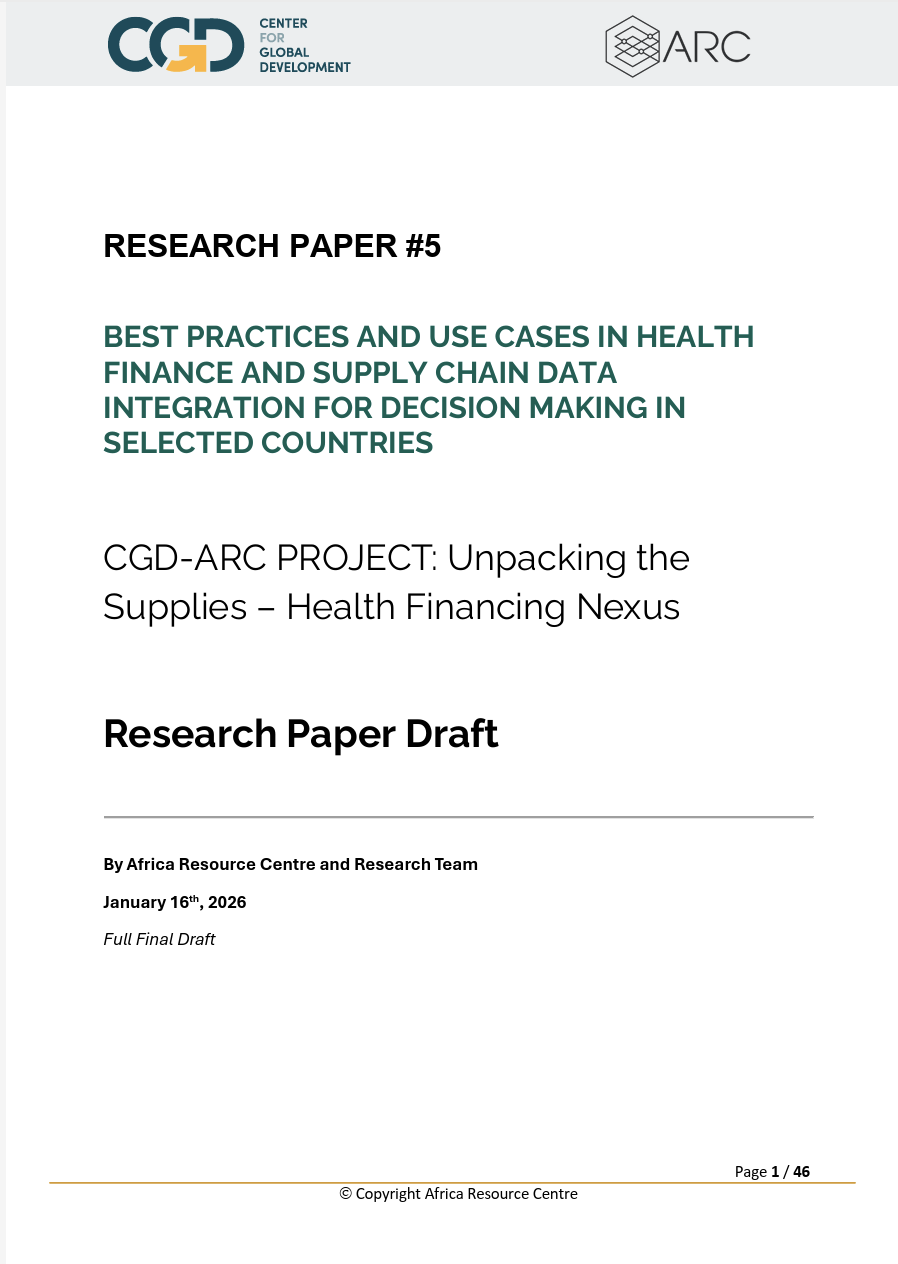 CGD CENTER FOR GLOBAL DEVELOPMENT

ARC

RESEARCH PAPER #5

BEST PRACTICES AND USE CASES IN HEALTH FINANCE AND SUPPLY CHAIN DATA INTEGRATION FOR DECISION MAKING IN SELECTED COUNTRIES

CGD-ARC PROJECT: Unpacking the Supplies – Health Financing Nexus

Research Paper Draft

By Africa Resource Centre and Research Team

January 16$^{th}$, 2026

Full Final Draft

Page 1 / 46

© Copyright Africa Resource Centre